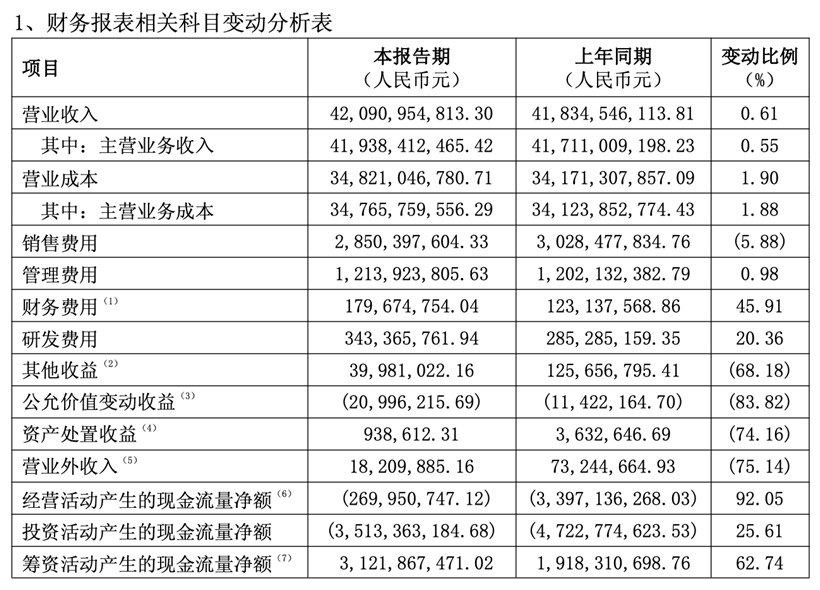 1、财务报表相关科目变动分析表

| 项目 | 本报告期（人民币元） | 上年同期（人民币元） | 变动比例（%） |
|---|---|---|---|
| 营业收入 | 42,090,954,813.30 | 41,834,546,113.81 | 0.61 |
| 其中：主营业务收入 | 41,938,412,465.42 | 41,711,009,198.23 | 0.55 |
| 营业成本 | 34,821,046,780.71 | 34,171,307,857.09 | 1.90 |
| 其中：主营业务成本 | 34,765,759,556.29 | 34,123,852,774.43 | 1.88 |
| 销售费用 | 2,850,397,604.33 | 3,028,477,834.76 | (5.88) |
| 管理费用 | 1,213,923,805.63 | 1,202,132,382.79 | 0.98 |
| 财务费用 $^{(1)}$ | 179,674,754.04 | 123,137,568.86 | 45.91 |
| 研发费用 | 343,365,761.94 | 285,285,159.35 | 20.36 |
| 其他收益 $^{(2)}$ | 39,981,022.16 | 125,656,795.41 | (68.18) |
| 公允价值变动收益 $^{(3)}$ | (20,996,215.69) | (11,422,164.70) | (83.82) |
| 资产处置收益 $^{(4)}$ | 938,612.31 | 3,632,646.69 | (74.16) |
| 营业外收入 $^{(5)}$ | 18,209,885.16 | 73,244,664.93 | (75.14) |
| 经营活动产生的现金流量净额 $^{(6)}$ | (269,950,747.12) | (3,397,136,268.03) | 92.05 |
| 投资活动产生的现金流量净额 | (3,513,363,184.68) | (4,722,774,623.53) | 25.61 |
| 筹资活动产生的现金流量净额 $^{(7)}$ | 3,121,867,471.02 | 1,918,310,698.76 | 62.74 |